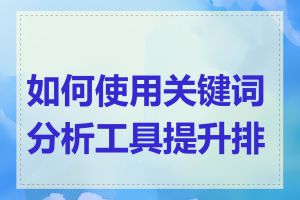 如何使用关键词分析工具提升排